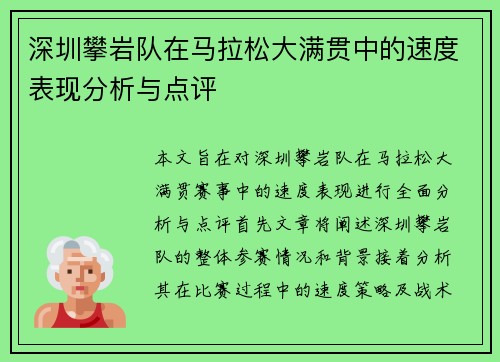 深圳攀岩队在马拉松大满贯中的速度表现分析与点评

本文旨在对深圳攀岩队在马拉松大满贯赛事中的速度表现进行全面分析与点评首先文章将阐述深圳攀岩队的整体参赛情况和背景接着分析其在比赛过程中的速度策略及战术